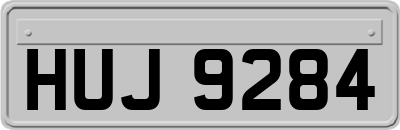 HUJ 9284